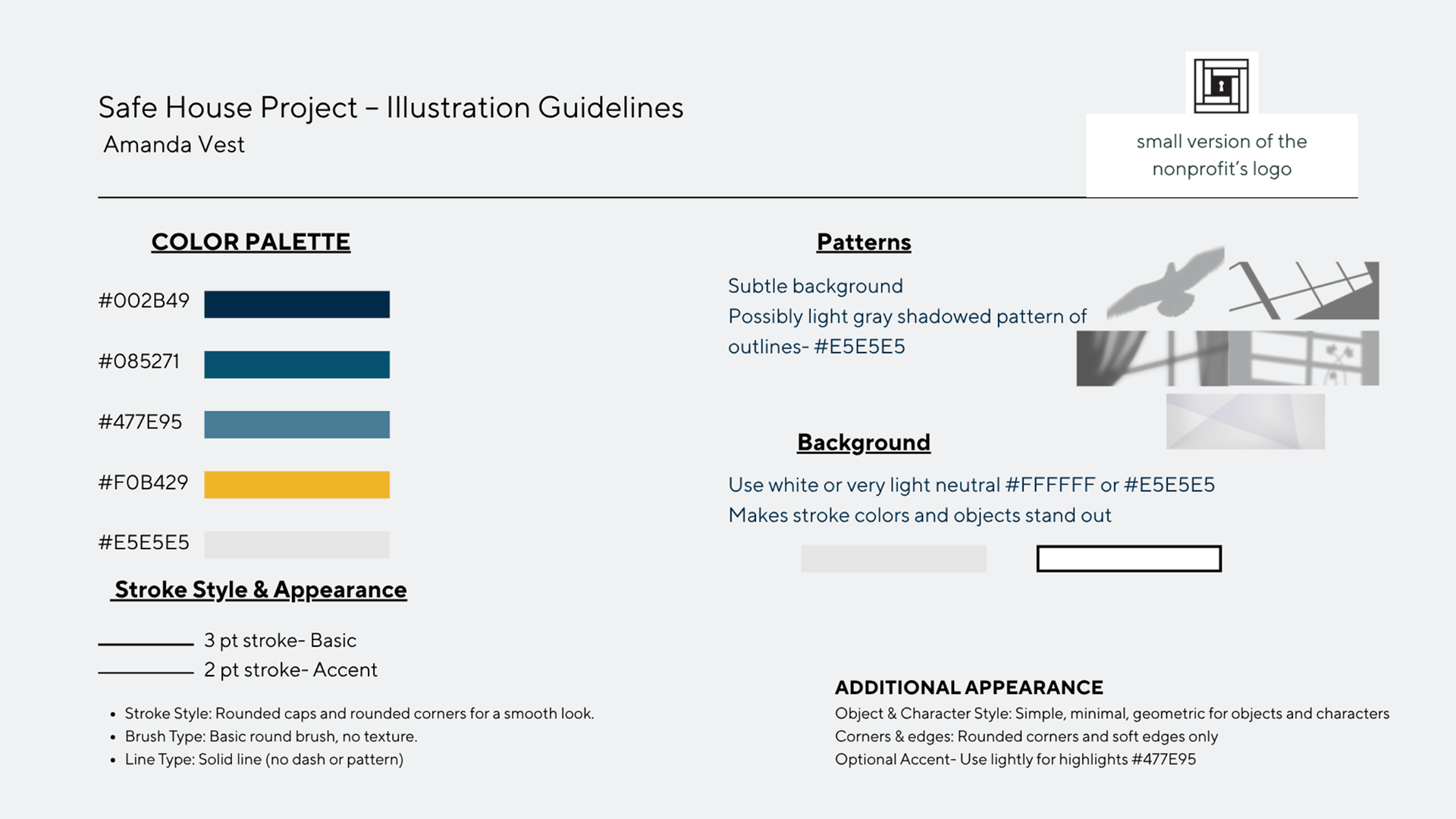 Safe House Project – Illustration Guidelines
Amanda Vest

small version of the nonprofit's logo

COLOR PALETTE

#002B49

#085271

#477E95

#F0B429

#E5E5E5

Stroke Style & Appearance

3 pt stroke- Basic
2 pt stroke- Accent

• Stroke Style: Rounded caps and rounded corners for a smooth look.
• Brush Type: Basic round brush, no texture.
• Line Type: Solid line (no dash or pattern)

Patterns

Subtle background
Possibly light gray shadowed pattern of outlines- #E5E5E5

Background

Use white or very light neutral #FFFFFF or #E5E5E5
Makes stroke colors and objects stand out

ADDITIONAL APPEARANCE
Object & Character Style: Simple, minimal, geometric for objects and characters
Corners & edges: Rounded corners and soft edges only
Optional Accent- Use lightly for highlights #477E95